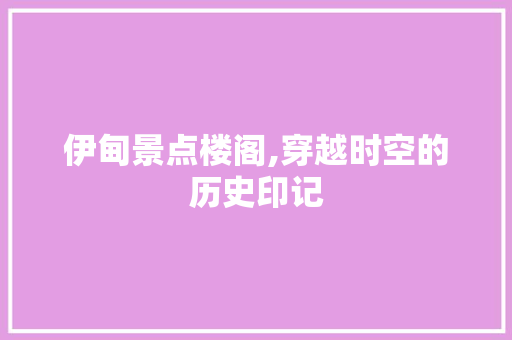 伊甸景点楼阁,穿越时空的历史印记